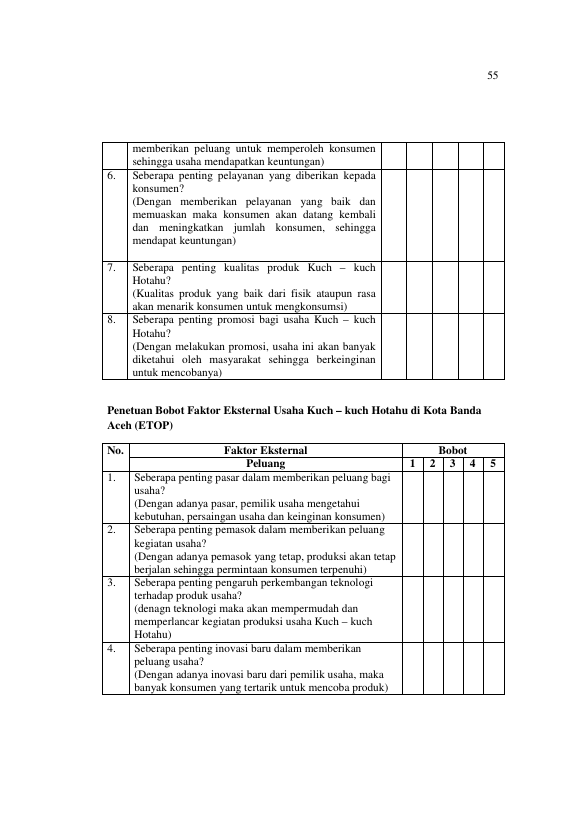 55

| | | | | | | |
|---|---|---|---|---|---|---|
| | memberikan peluang untuk memperoleh konsumen sehingga usaha mendapatkan keuntungan) | | | | | |
| 6. | Seberapa penting pelayanan yang diberikan kepada konsumen? (Dengan memberikan pelayanan yang baik dan memuaskan maka konsumen akan datang kembali dan meningkatkan jumlah konsumen, sehingga mendapat keuntungan) | | | | | |
| 7. | Seberapa penting kualitas produk Kuch – kuch Hotahu? (Kualitas produk yang baik dari fisik ataupun rasa akan menarik konsumen untuk mengkonsumsi) | | | | | |
| 8. | Seberapa penting promosi bagi usaha Kuch – kuch Hotahu? (Dengan melakukan promosi, usaha ini akan banyak diketahui oleh masyarakat sehingga berkeinginan untuk mencobanya) | | | | | |

Penetuan Bobot Faktor Eksternal Usaha Kuch – kuch Hotahu di Kota Banda Aceh (ETOP)

| No. | Faktor Eksternal | Bobot | | | | |
|---|---|---|---|---|---|---|
| | Peluang | 1 | 2 | 3 | 4 | 5 |
| 1. | Seberapa penting pasar dalam memberikan peluang bagi usaha? (Dengan adanya pasar, pemilik usaha mengetahui kebutuhan, persaingan usaha dan keinginan konsumen) | | | | | |
| 2. | Seberapa penting pemasok dalam memberikan peluang kegiatan usaha? (Dengan adanya pemasok yang tetap, produksi akan tetap berjalan sehingga permintaan konsumen terpenuhi) | | | | | |
| 3. | Seberapa penting pengaruh perkembangan teknologi terhadap produk usaha? (denagn teknologi maka akan mempermudah dan memperlancar kegiatan produksi usaha Kuch – kuch Hotahu) | | | | | |
| 4. | Seberapa penting inovasi baru dalam memberikan peluang usaha? (Dengan adanya inovasi baru dari pemilik usaha, maka banyak konsumen yang tertarik untuk mencoba produk) | | | | | |